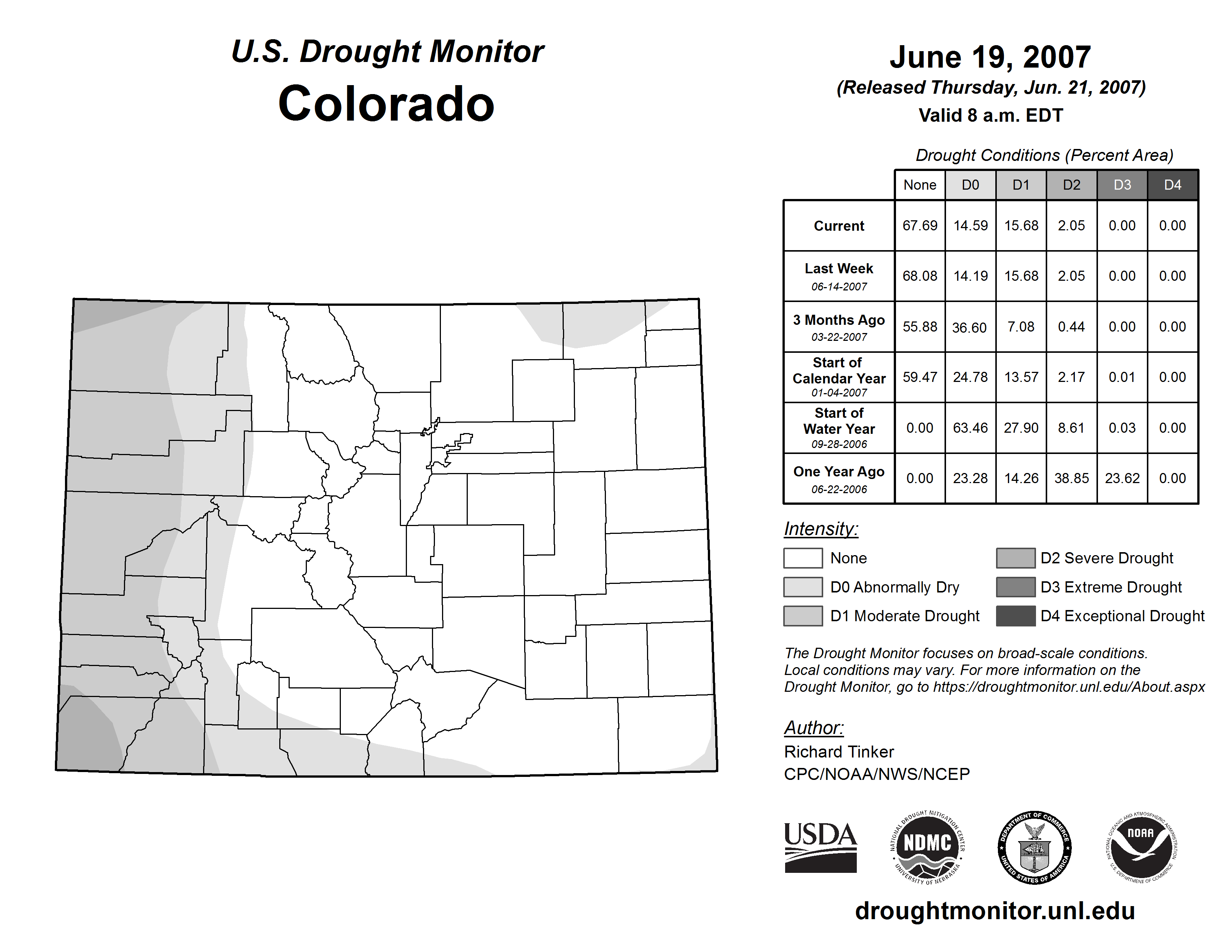 U.S. Drought Monitor
Colorado

June 19, 2007
(Released Thursday, Jun. 21, 2007)
Valid 8 a.m. EDT

Drought Conditions (Percent Area)

| | None | D0 | D1 | D2 | D3 | D4 |
|---|---|---|---|---|---|---|
| Current | 67.69 | 14.59 | 15.68 | 2.05 | 0.00 | 0.00 |
| Last Week 06-14-2007 | 68.08 | 14.19 | 15.68 | 2.05 | 0.00 | 0.00 |
| 3 Months Ago 03-22-2007 | 55.88 | 36.60 | 7.08 | 0.44 | 0.00 | 0.00 |
| Start of Calendar Year 01-04-2007 | 59.47 | 24.78 | 13.57 | 2.17 | 0.01 | 0.00 |
| Start of Water Year 09-28-2006 | 0.00 | 63.46 | 27.90 | 8.61 | 0.03 | 0.00 |
| One Year Ago 06-22-2006 | 0.00 | 23.28 | 14.26 | 38.85 | 23.62 | 0.00 |

Intensity:
None
D0 Abnormally Dry
D1 Moderate Drought
D2 Severe Drought
D3 Extreme Drought
D4 Exceptional Drought

The Drought Monitor focuses on broad-scale conditions. Local conditions may vary. For more information on the Drought Monitor, go to https://droughtmonitor.unl.edu/About.aspx

Author:
Richard Tinker
CPC/NOAA/NWS/NCEP

USDA
NATIONAL DROUGHT MITIGATION CENTER NDMC UNIVERSITY OF NEBRASKA
DEPARTMENT OF COMMERCE UNITED STATES OF AMERICA
NATIONAL OCEANIC AND ATMOSPHERIC ADMINISTRATION NOAA U.S. DEPARTMENT OF COMMERCE

droughtmonitor.unl.edu